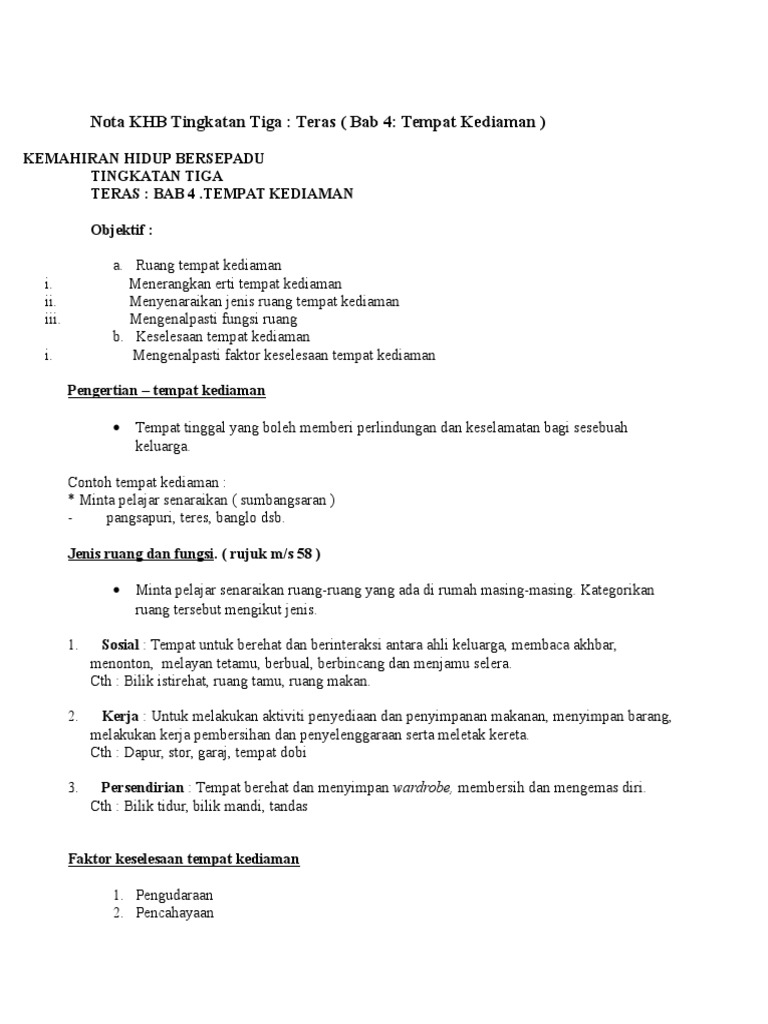 Nota KHB Tingkatan Tiga : Teras ( Bab 4: Tempat Kediaman )

KEMAHIRAN HIDUP BERSEPADU
TINGKATAN TIGA
TERAS : BAB 4 .TEMPAT KEDIAMAN

Objektif :

a. Ruang tempat kediaman
i. Menerangkan erti tempat kediaman
ii. Menyenaraikan jenis ruang tempat kediaman
iii. Mengenalpasti fungsi ruang
b. Keselesaan tempat kediaman
i. Mengenalpasti faktor keselesaan tempat kediaman

Pengertian – tempat kediaman

• Tempat tinggal yang boleh memberi perlindungan dan keselamatan bagi sesebuah keluarga.

Contoh tempat kediaman :
* Minta pelajar senaraikan ( sumbangsaran )
- pangsapuri, teres, banglo dsb.

Jenis ruang dan fungsi. ( rujuk m/s 58 )

• Minta pelajar senaraikan ruang-ruang yang ada di rumah masing-masing. Kategorikan ruang tersebut mengikut jenis.

1. Sosial : Tempat untuk berehat dan berinteraksi antara ahli keluarga, membaca akhbar, menonton, melayan tetamu, berbual, berbincang dan menjamu selera.
Cth : Bilik istirehat, ruang tamu, ruang makan.

2. Kerja : Untuk melakukan aktiviti penyediaan dan penyimpanan makanan, menyimpan barang, melakukan kerja pembersihan dan penyelenggaraan serta meletak kereta.
Cth : Dapur, stor, garaj, tempat dobi

3. Persendirian : Tempat berehat dan menyimpan wardrobe, membersih dan mengemas diri.
Cth : Bilik tidur, bilik mandi, tandas

Faktor keselesaan tempat kediaman

1. Pengudaraan
2. Pencahayaan